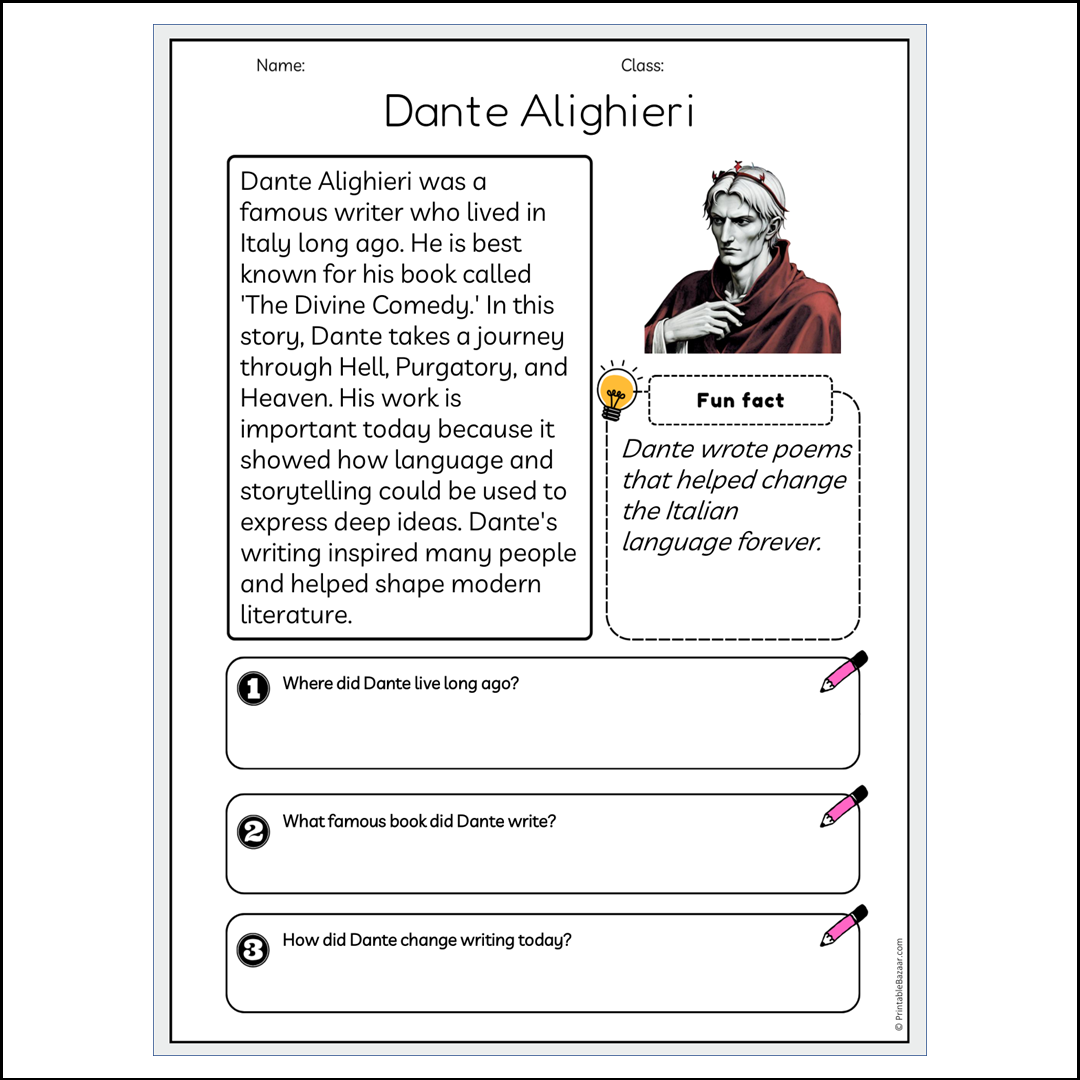 Name:

Class:

Dante Alighieri

Dante Alighieri was a famous writer who lived in Italy long ago. He is best known for his book called 'The Divine Comedy.' In this story, Dante takes a journey through Hell, Purgatory, and Heaven. His work is important today because it showed how language and storytelling could be used to express deep ideas. Dante's writing inspired many people and helped shape modern literature.

Fun fact

Dante wrote poems that helped change the Italian language forever.

1 Where did Dante live long ago?

2 What famous book did Dante write?

3 How did Dante change writing today?

© PrintableBazaar.com